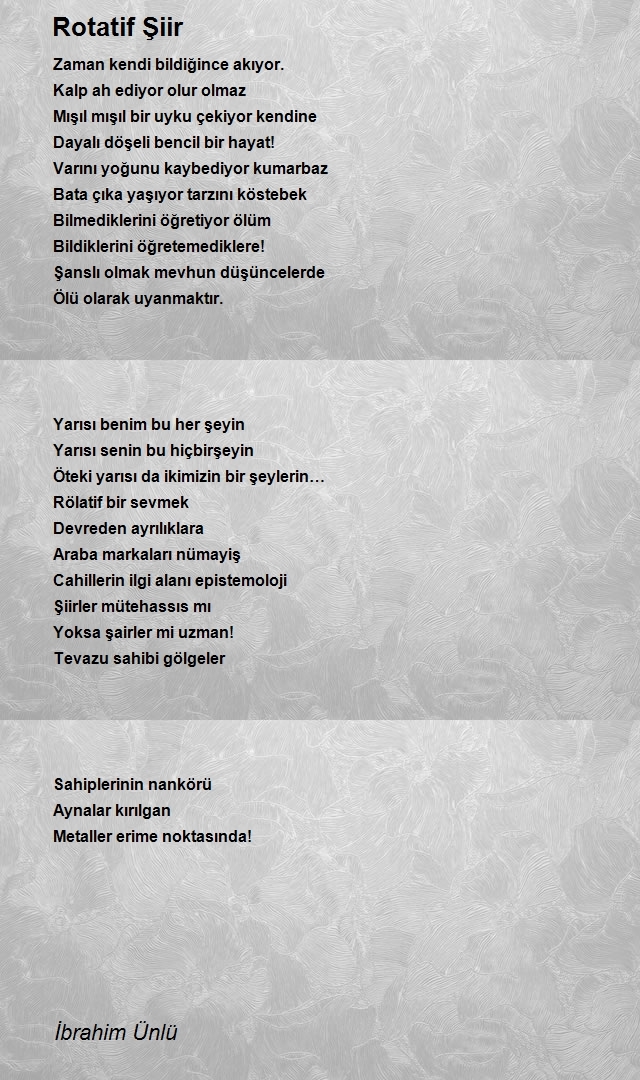 Rotatif Şiir

Zaman kendi bildiğince akıyor.
Kalp ah ediyor olur olmaz
Mışıl mışıl bir uyku çekiyor kendine
Dayalı döşeli bencil bir hayat!
Varını yoğunu kaybediyor kumarbaz
Bata çıka yaşıyor tarzını köstebek
Bilmediklerini öğretiyor ölüm
Bildiklerini öğretemediklere!
Şanslı olmak mevhun düşüncelerde
Ölü olarak uyanmaktır.

Yarısı benim bu her şeyin
Yarısı senin bu hiçbirşeyin
Öteki yarısı da ikimizin bir şeylerin…
Rölatif bir sevmek
Devreden ayrılıklara
Araba markaları nümayiş
Cahillerin ilgi alanı epistemoloji
Şiirler mütehassıs mı
Yoksa şairler mi uzman!
Tevazu sahibi gölgeler

Sahiplerinin nankörü
Aynalar kırılgan
Metaller erime noktasında!

İbrahim Ünlü